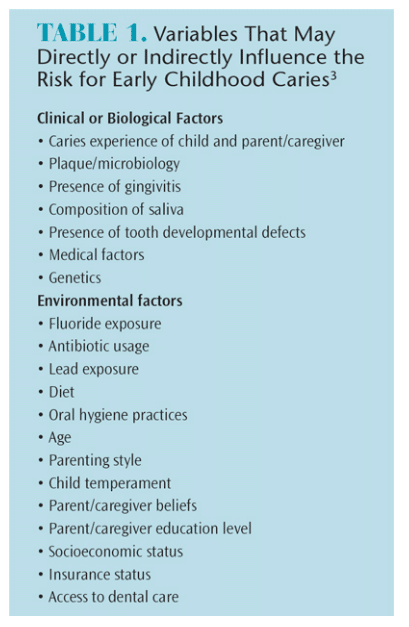 TABLE 1. Variables That May Directly or Indirectly Influence the Risk for Early Childhood Caries$^3$

Clinical or Biological Factors
• Caries experience of child and parent/caregiver
• Plaque/microbiology
• Presence of gingivitis
• Composition of saliva
• Presence of tooth developmental defects
• Medical factors
• Genetics

Environmental factors
• Fluoride exposure
• Antibiotic usage
• Lead exposure
• Diet
• Oral hygiene practices
• Age
• Parenting style
• Child temperament
• Parent/caregiver beliefs
• Parent/caregiver education level
• Socioeconomic status
• Insurance status
• Access to dental care